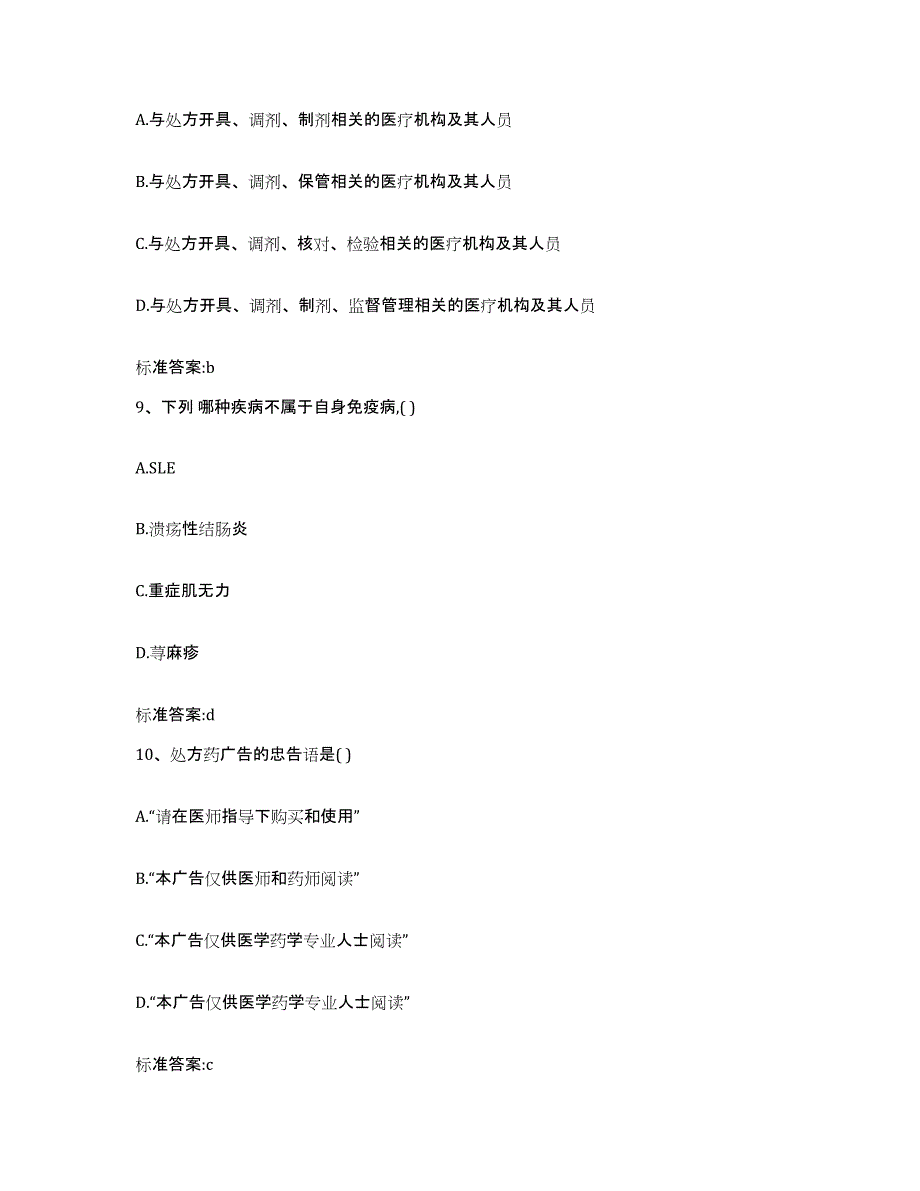 A.与处方开具、调剂、制剂相关的医疗机构及其人员

B.与处方开具、调剂、保管相关的医疗机构及其人员

C.与处方开具、调剂、核对、检验相关的医疗机构及其人员

D.与处方开具、调剂、制剂、监督管理相关的医疗机构及其人员

标准答案:b

9、下列 哪种疾病不属于自身免疫病,( )

A.SLE

B.溃疡性结肠炎

C.重症肌无力

D.荨麻疹

标准答案:d

10、处方药广告的忠告语是( )

A.“请在医师指导下购买和使用”

B.“本广告仅供医师和药师阅读”

C.“本广告仅供医学药学专业人士阅读”

D.“本广告仅供医学药学专业人士阅读”

标准答案:c